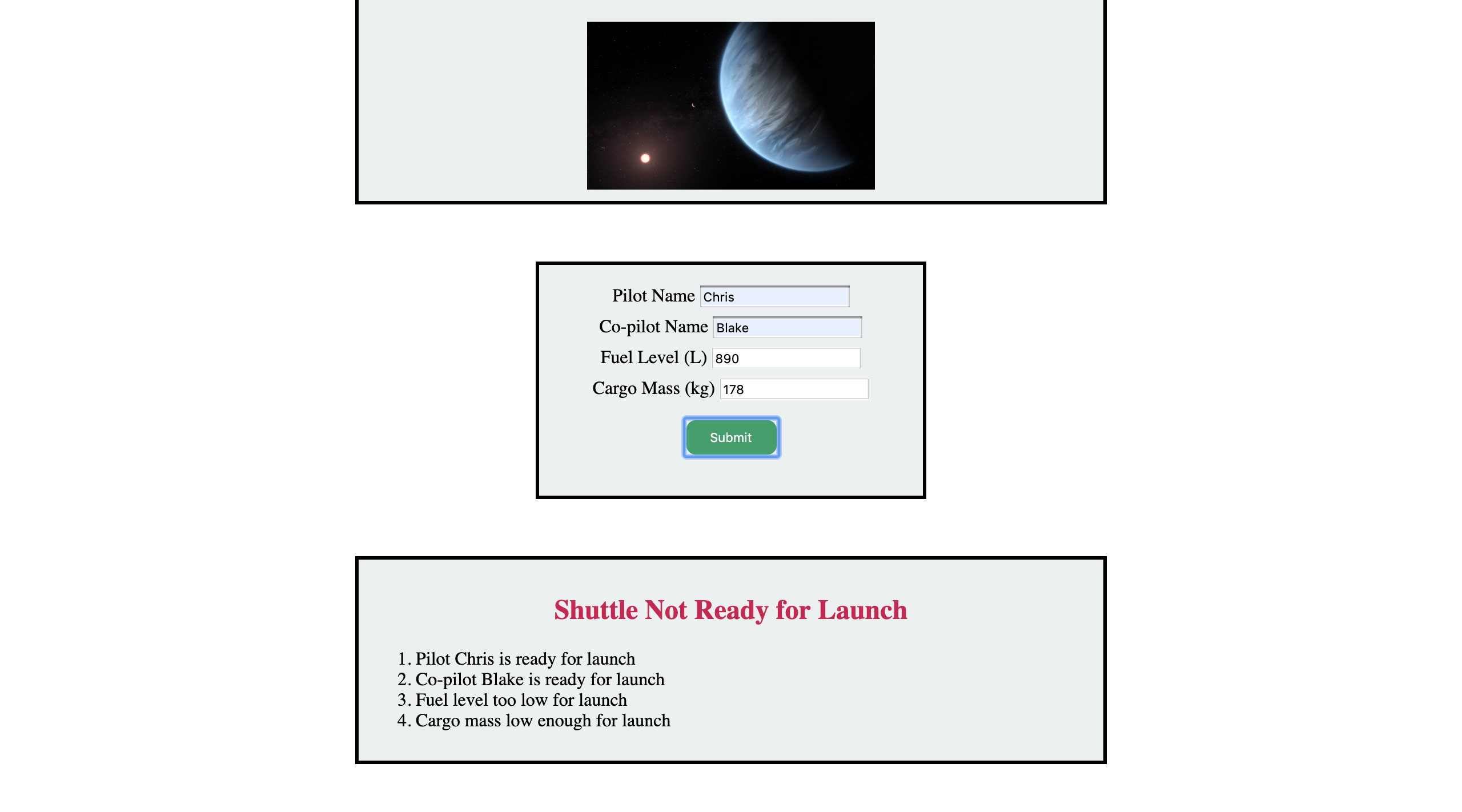 Pilot Name Chris
Co-pilot Name Blake
Fuel Level (L) 890
Cargo Mass (kg) 178

Submit

Shuttle Not Ready for Launch

1. Pilot Chris is ready for launch
2. Co-pilot Blake is ready for launch
3. Fuel level too low for launch
4. Cargo mass low enough for launch